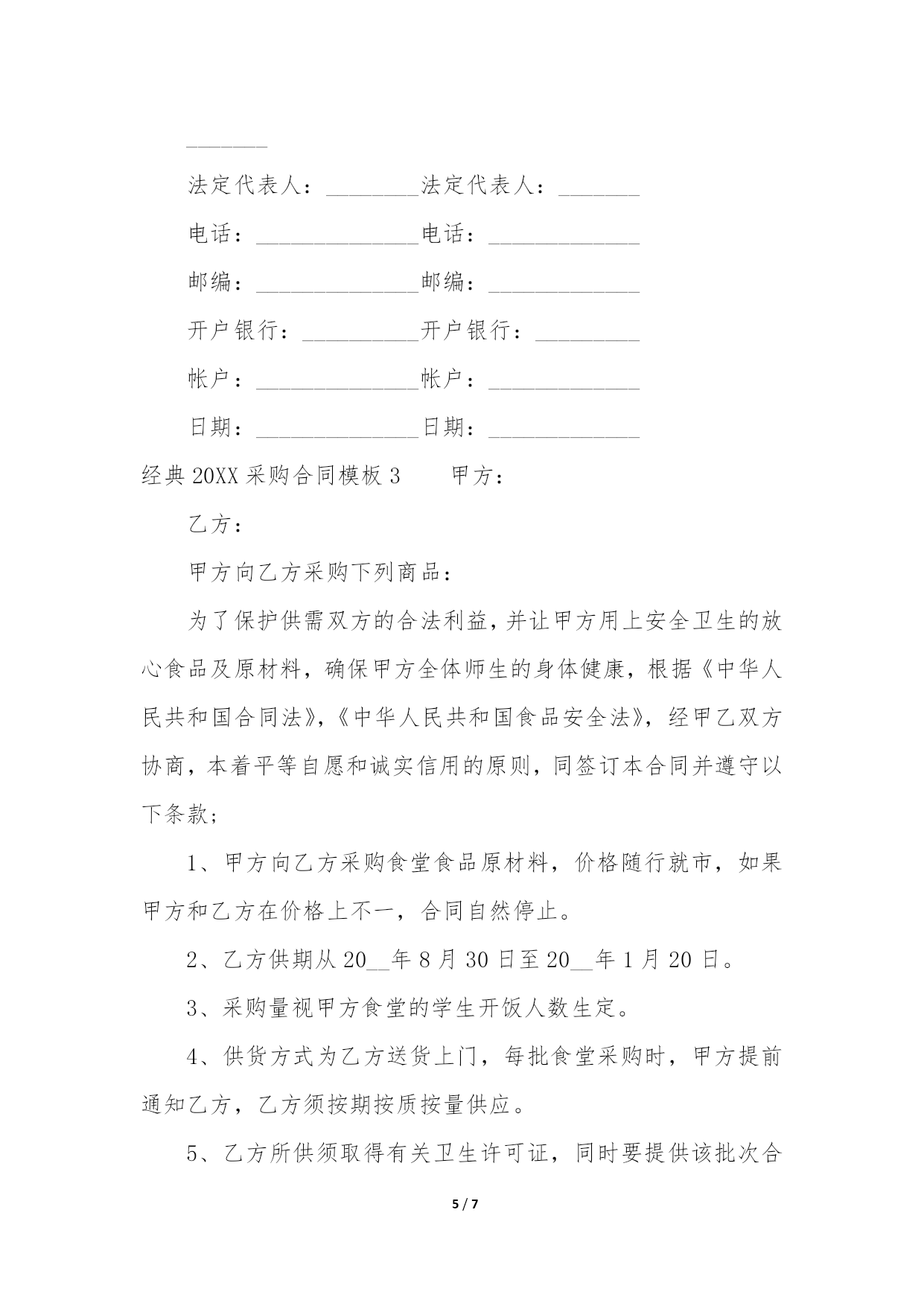 _______

法定代表人：________法定代表人：_______

电话：______________电话：_____________

邮编：______________邮编：_____________

开户银行：__________开户银行：_________

帐户：______________帐户：_____________

日期：______________日期：_____________

经典 20XX 采购合同模板 3　　甲方：

乙方：

甲方向乙方采购下列商品：

为了保护供需双方的合法利益，并让甲方用上安全卫生的放心食品及原材料，确保甲方全体师生的身体健康，根据《中华人民共和国合同法》，《中华人民共和国食品安全法》，经甲乙双方协商，本着平等自愿和诚实信用的原则，同签订本合同并遵守以下条款；

1、甲方向乙方采购食堂食品原材料，价格随行就市，如果甲方和乙方在价格上不一，合同自然停止。

2、乙方供期从 20__年 8 月 30 日至 20__年 1 月 20 日。

3、采购量视甲方食堂的学生开饭人数生定。

4、供货方式为乙方送货上门，每批食堂采购时，甲方提前通知乙方，乙方须按期按质按量供应。

5、乙方所供须取得有关卫生许可证，同时要提供该批次合

5 / 7